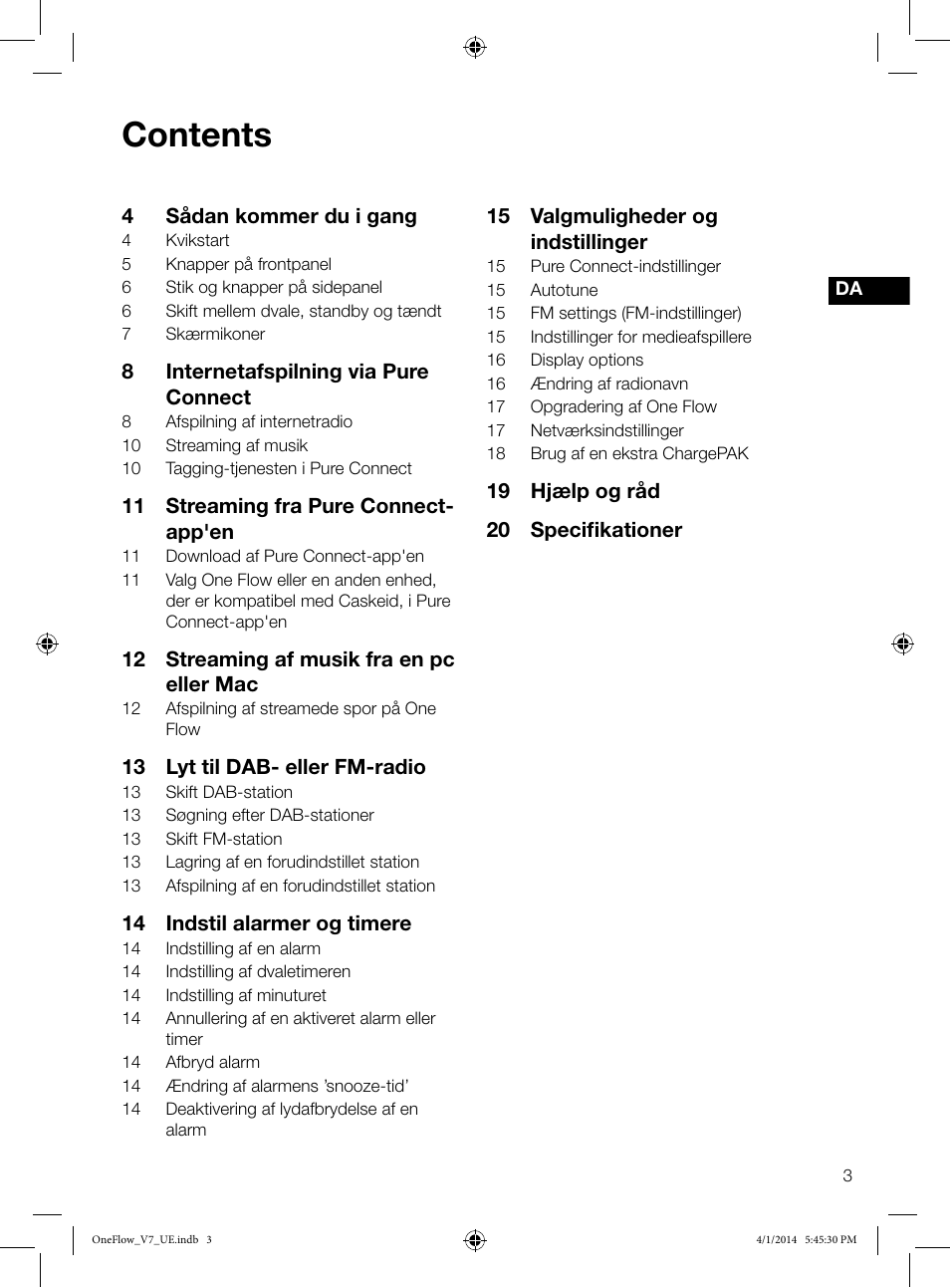 Contents

4 Sådan kommer du i gang
4 Kvikstart
5 Knapper på frontpanel
6 Stik og knapper på sidepanel
6 Skift mellem dvale, standby og tændt
7 Skærmikoner

8 Internetafspilning via Pure Connect
8 Afspilning af internetradio
10 Streaming af musik
10 Tagging-tjenesten i Pure Connect

11 Streaming fra Pure Connect-app'en
11 Download af Pure Connect-app'en
11 Valg One Flow eller en anden enhed, der er kompatibel med Caskeid, i Pure Connect-app'en

12 Streaming af musik fra en pc eller Mac
12 Afspilning af streamede spor på One Flow

13 Lyt til DAB- eller FM-radio
13 Skift DAB-station
13 Søgning efter DAB-stationer
13 Skift FM-station
13 Lagring af en forudindstillet station
13 Afspilning af en forudindstillet station

14 Indstil alarmer og timere
14 Indstilling af en alarm
14 Indstilling af dvaletimeren
14 Indstilling af minuturet
14 Annullering af en aktiveret alarm eller timer
14 Afbryd alarm
14 Ændring af alarmens 'snooze-tid'
14 Deaktivering af lydafbrydelse af en alarm

15 Valgmuligheder og indstillinger
15 Pure Connect-indstillinger
15 Autotune
15 FM settings (FM-indstillinger)
15 Indstillinger for medieafspillere
16 Display options
16 Ændring af radionavn
17 Opgradering af One Flow
17 Netværksindstillinger
18 Brug af en ekstra ChargePAK

19 Hjælp og råd

20 Specifikationer

DA

3

OneFlow_V7_UE.indb 3 4/1/2014 5:45:30 PM